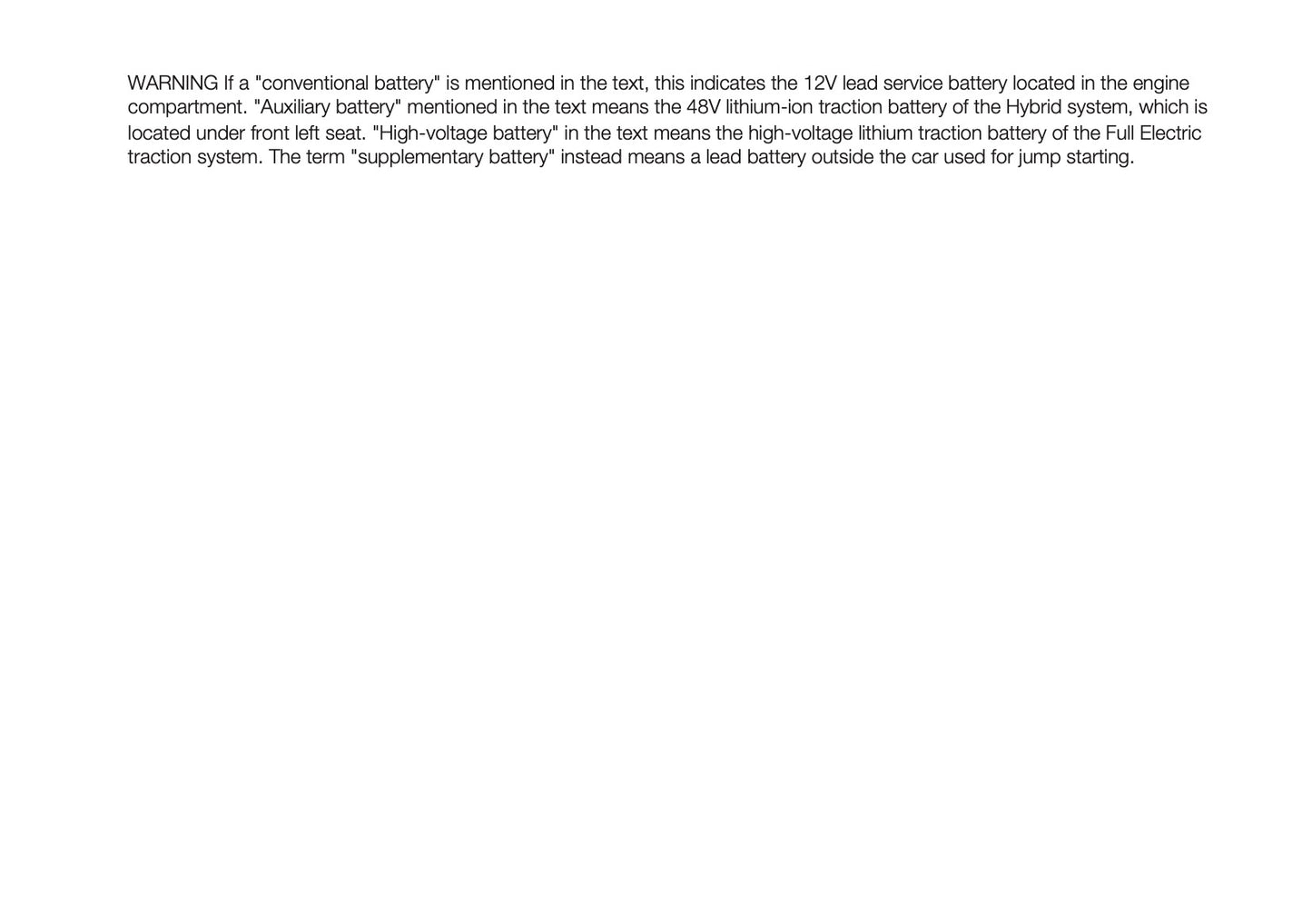 WARNING If a "conventional battery" is mentioned in the text, this indicates the 12V lead service battery located in the engine compartment. "Auxiliary battery" mentioned in the text means the 48V lithium-ion traction battery of the Hybrid system, which is located under front left seat. "High-voltage battery" in the text means the high-voltage lithium traction battery of the Full Electric traction system. The term "supplementary battery" instead means a lead battery outside the car used for jump starting.